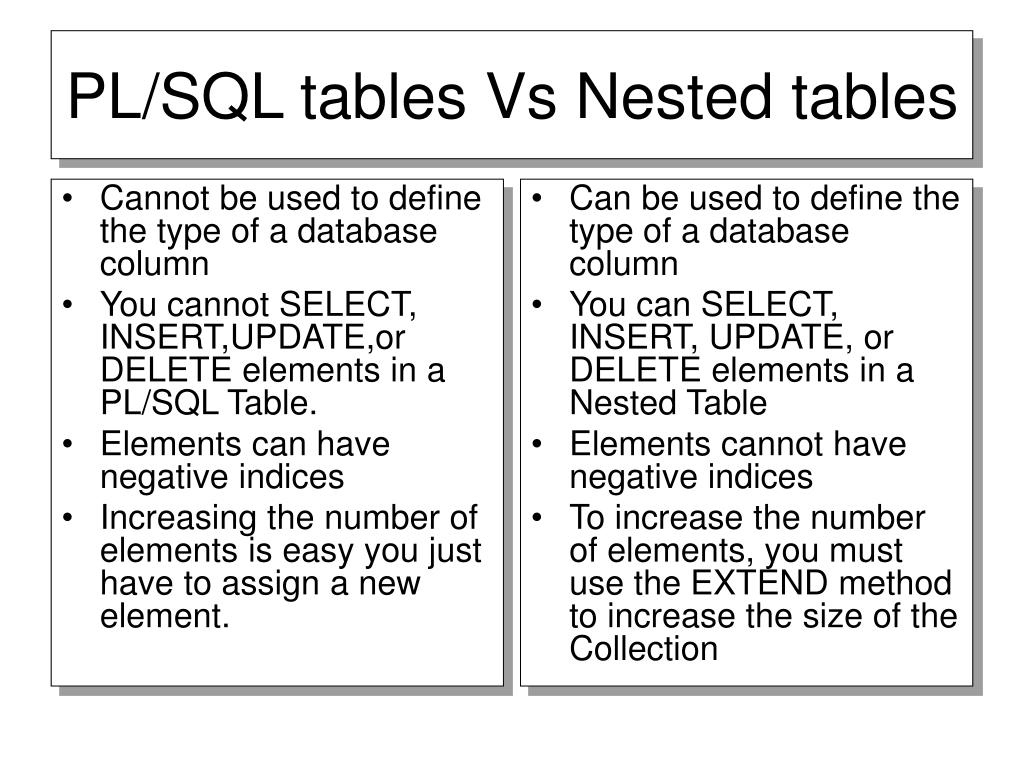 PL/SQL tables Vs Nested tables

• Cannot be used to define the type of a database column
• You cannot SELECT, INSERT,UPDATE,or DELETE elements in a PL/SQL Table.
• Elements can have negative indices
• Increasing the number of elements is easy you just have to assign a new element.

• Can be used to define the type of a database column
• You can SELECT, INSERT, UPDATE, or DELETE elements in a Nested Table
• Elements cannot have negative indices
• To increase the number of elements, you must use the EXTEND method to increase the size of the Collection